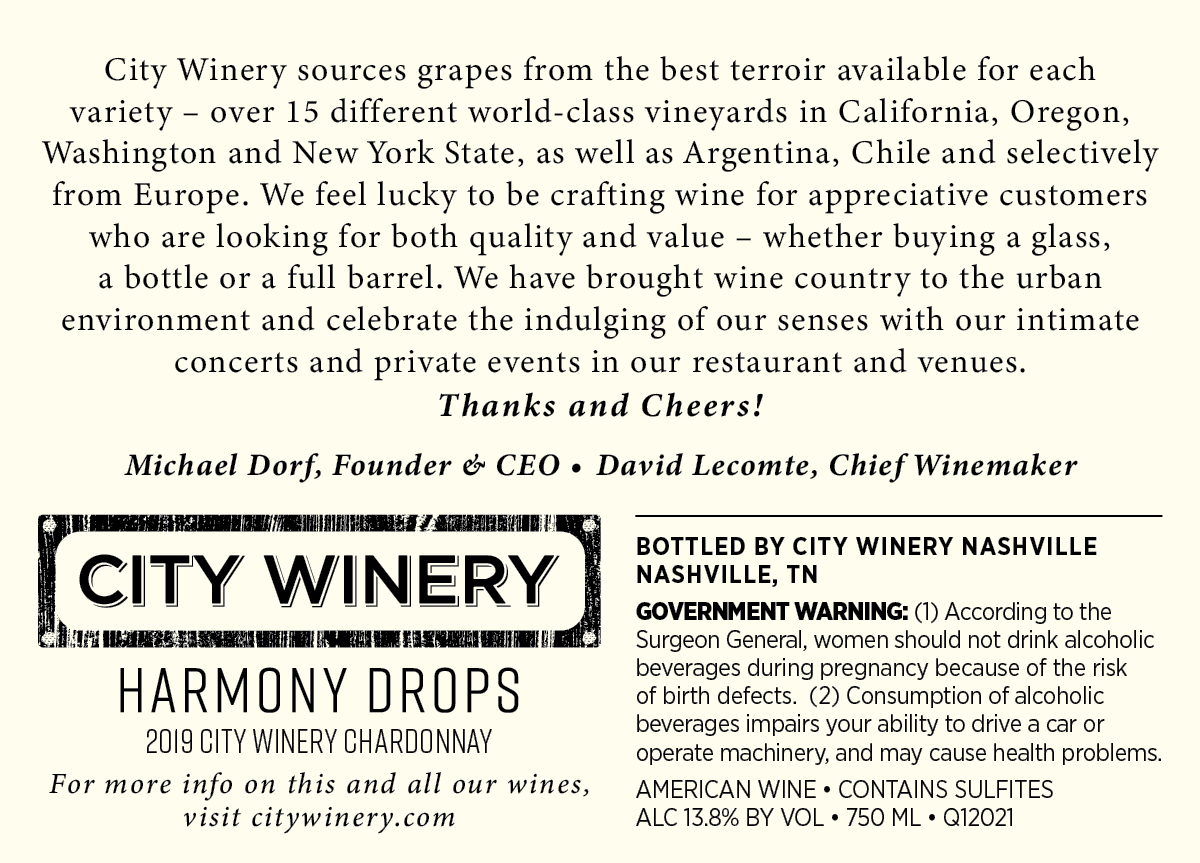 City Winery sources grapes from the best terroir available for each variety – over 15 different world-class vineyards in California, Oregon, Washington and New York State, as well as Argentina, Chile and selectively from Europe. We feel lucky to be crafting wine for appreciative customers who are looking for both quality and value – whether buying a glass, a bottle or a full barrel. We have brought wine country to the urban environment and celebrate the indulging of our senses with our intimate concerts and private events in our restaurant and venues.

Thanks and Cheers!

Michael Dorf, Founder & CEO • David Lecomte, Chief Winemaker

CITY WINERY

HARMONY DROPS

2019 CITY WINERY CHARDONNAY

For more info on this and all our wines, visit citywinery.com

BOTTLED BY CITY WINERY NASHVILLE
NASHVILLE, TN

GOVERNMENT WARNING: (1) According to the Surgeon General, women should not drink alcoholic beverages during pregnancy because of the risk of birth defects. (2) Consumption of alcoholic beverages impairs your ability to drive a car or operate machinery, and may cause health problems.

AMERICAN WINE • CONTAINS SULFITES
ALC 13.8% BY VOL • 750 ML • Q12021